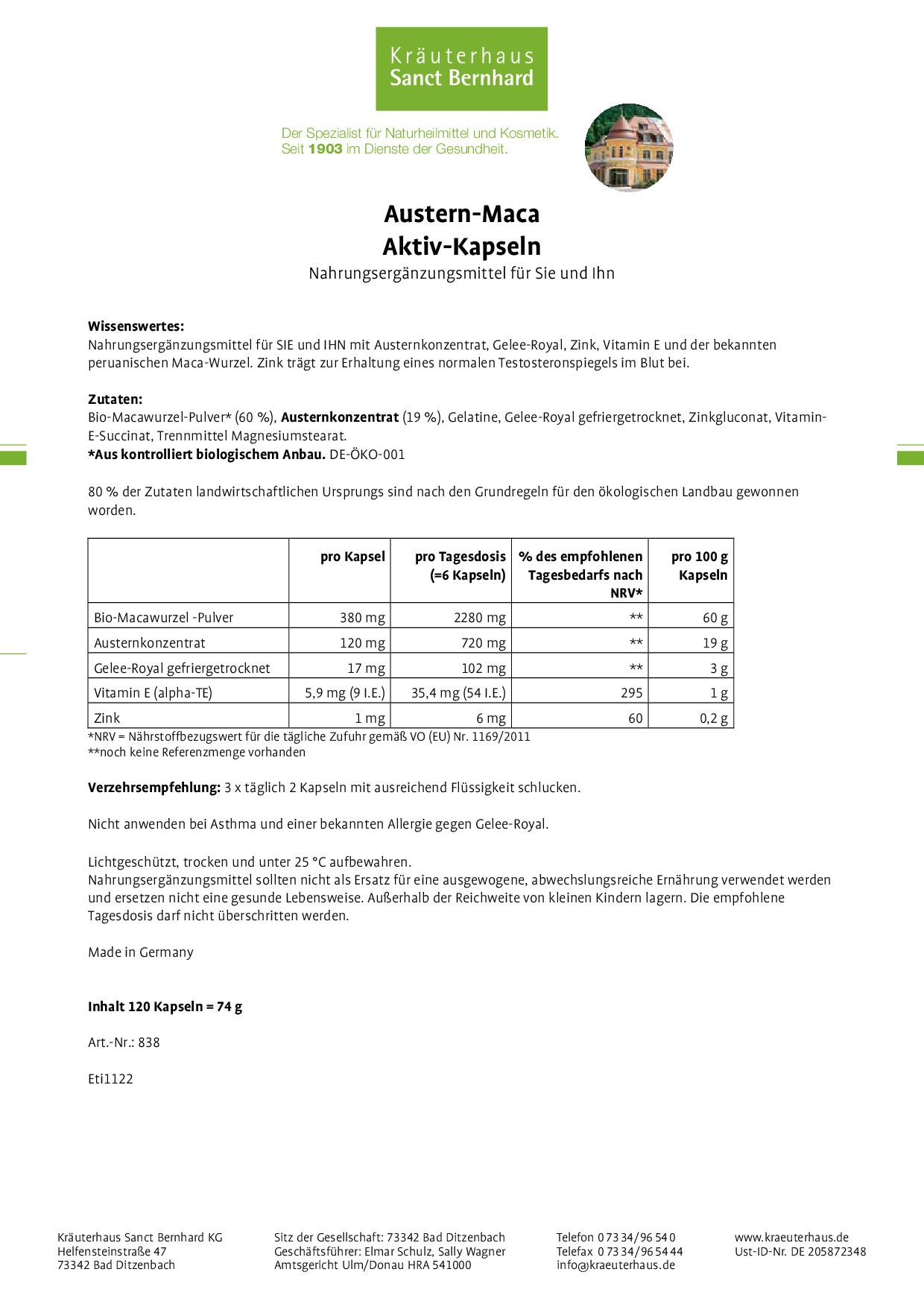 Kräuterhaus
Sanct Bernhard

Der Spezialist für Naturheilmittel und Kosmetik.
Seit 1903 im Dienste der Gesundheit.

Austern-Maca
Aktiv-Kapseln
Nahrungsergänzungsmittel für Sie und Ihn

Wissenswertes:
Nahrungsergänzungsmittel für SIE und IHN mit Austernkonzentrat, Gelee-Royal, Zink, Vitamin E und der bekannten peruanischen Maca-Wurzel. Zink trägt zur Erhaltung eines normalen Testosteronspiegels im Blut bei.

Zutaten:
Bio-Macawurzel-Pulver* (60 %), Austernkonzentrat (19 %), Gelatine, Gelee-Royal gefriergetrocknet, Zinkgluconat, Vitamin-E-Succinat, Trennmittel Magnesiumstearat.
*Aus kontrolliert biologischem Anbau. DE-ÖKO-001

80 % der Zutaten landwirtschaftlichen Ursprungs sind nach den Grundregeln für den ökologischen Landbau gewonnen worden.

| | pro Kapsel | pro Tagesdosis (=6 Kapseln) | % des empfohlenen Tagesbedarfs nach NRV* | pro 100 g Kapseln |
|---|---|---|---|---|
| Bio-Macawurzel -Pulver | 380 mg | 2280 mg | ** | 60 g |
| Austernkonzentrat | 120 mg | 720 mg | ** | 19 g |
| Gelee-Royal gefriergetrocknet | 17 mg | 102 mg | ** | 3 g |
| Vitamin E (alpha-TE) | 5,9 mg (9 I.E.) | 35,4 mg (54 I.E.) | 295 | 1 g |
| Zink | 1 mg | 6 mg | 60 | 0,2 g |

*NRV = Nährstoffbezugswert für die tägliche Zufuhr gemäß VO (EU) Nr. 1169/2011
**noch keine Referenzmenge vorhanden

Verzehrsempfehlung: 3 x täglich 2 Kapseln mit ausreichend Flüssigkeit schlucken.

Nicht anwenden bei Asthma und einer bekannten Allergie gegen Gelee-Royal.

Lichtgeschützt, trocken und unter 25 °C aufbewahren.
Nahrungsergänzungsmittel sollten nicht als Ersatz für eine ausgewogene, abwechslungsreiche Ernährung verwendet werden und ersetzen nicht eine gesunde Lebensweise. Außerhalb der Reichweite von kleinen Kindern lagern. Die empfohlene Tagesdosis darf nicht überschritten werden.

Made in Germany

Inhalt 120 Kapseln = 74 g

Art.-Nr.: 838

Eti1122

Kräuterhaus Sanct Bernhard KG
Helfensteinstraße 47
73342 Bad Ditzenbach

Sitz der Gesellschaft: 73342 Bad Ditzenbach
Geschäftsführer: Elmar Schulz, Sally Wagner
Amtsgericht Ulm/Donau HRA 541000

Telefon 0 73 34/96 54 0
Telefax 0 73 34/96 54 44
info@kraeuterhaus.de

www.kraeuterhaus.de
Ust-ID-Nr. DE 205872348